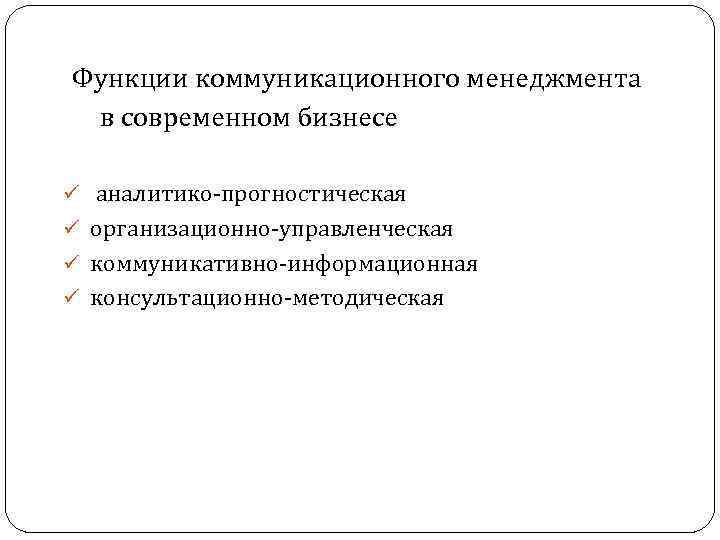 Функции коммуникационного менеджмента в современном бизнесе

✓ аналитико-прогностическая
✓ организационно-управленческая
✓ коммуникативно-информационная
✓ консультационно-методическая